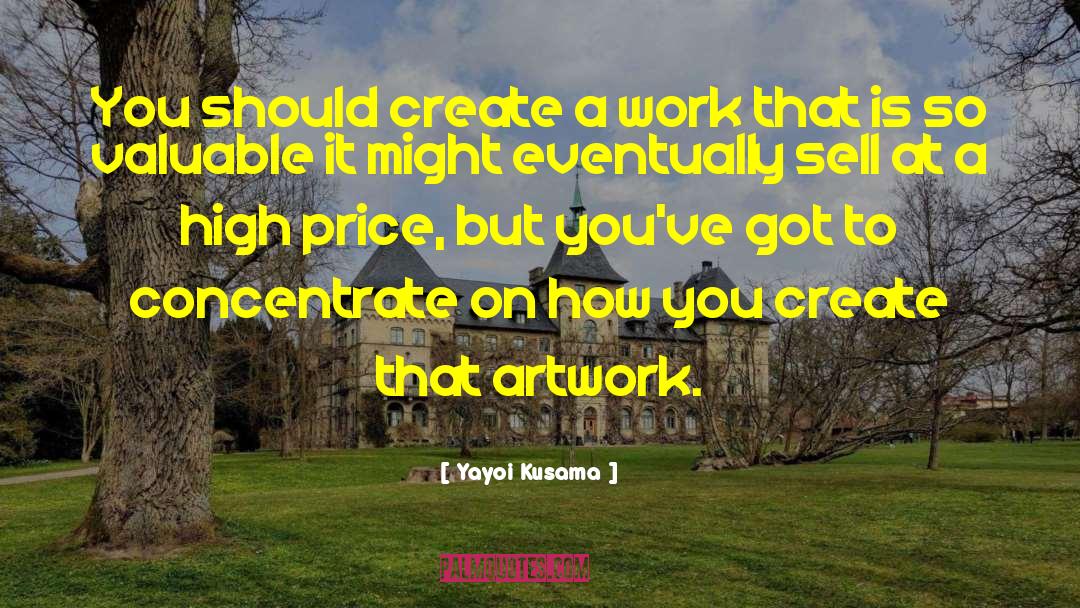 You should create a work that is so valuable it might eventually sell at a high price, but you've got to concentrate on how you create that artwork.

[ Yayoi Kusama ]

PALMQUOTES.COM